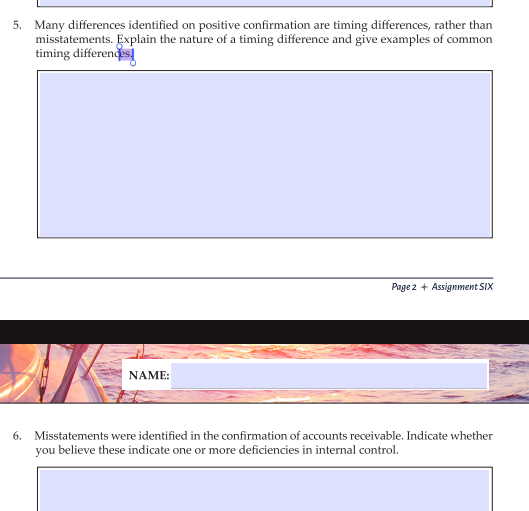 5. Many differences identified on positive confirmation are timing differences, rather than misstatements. Explain the nature of a timing difference and give examples of common timing differences.

Page 2 + Assignment SIX

NAME:

6. Misstatements were identified in the confirmation of accounts receivable. Indicate whether you believe these indicate one or more deficiencies in internal control.